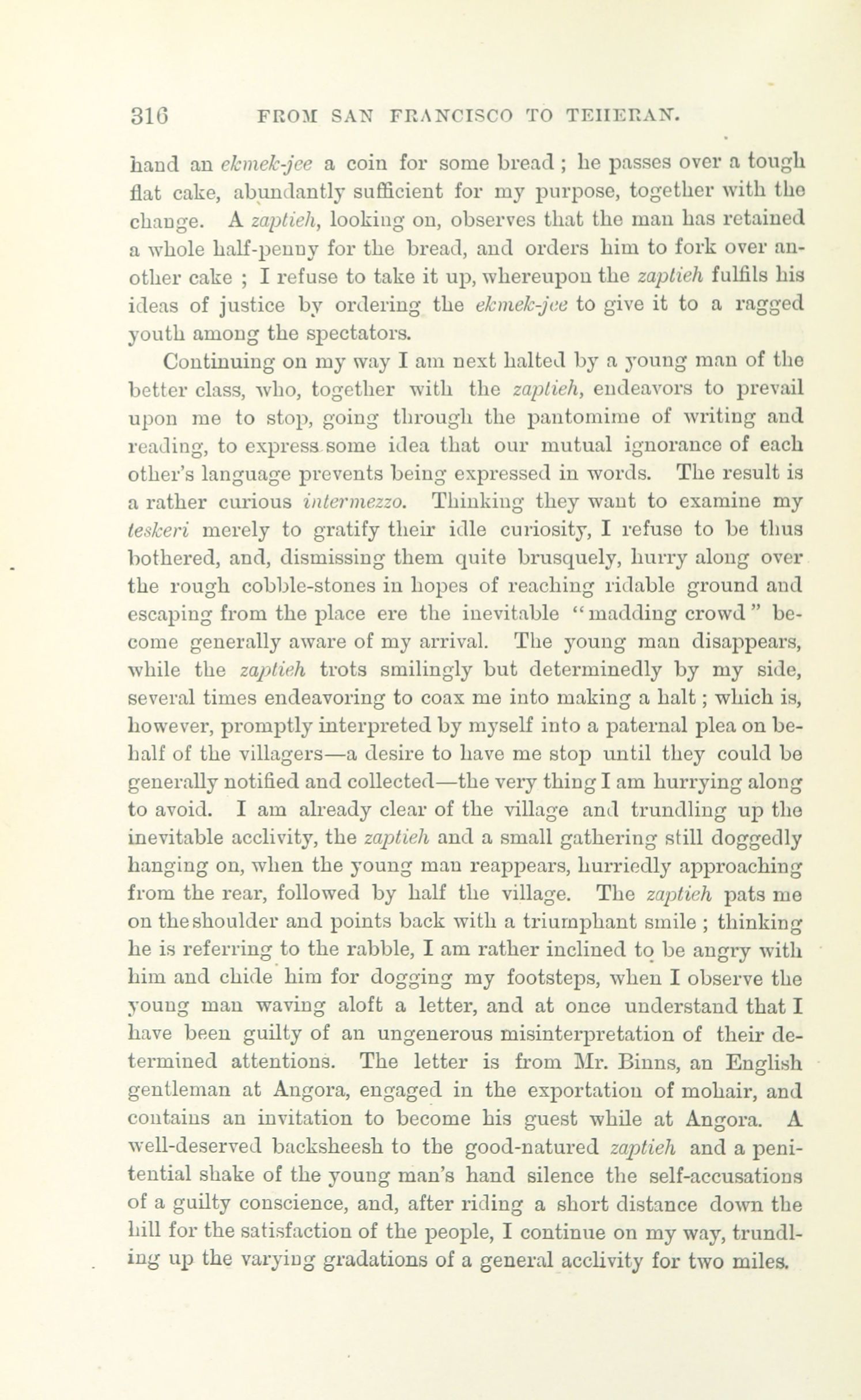 316 FROM SAN FRANCISCO TO TEHERAN.

hand an ekmek-jee a coin for some bread ; he passes over a tough flat cake, abundantly sufficient for my purpose, together with the change. A zaptieh, looking on, observes that the man has retained a whole half-penny for the bread, and orders him to fork over another cake ; I refuse to take it up, whereupon the zaptieh fulfils his ideas of justice by ordering the ekmek-jee to give it to a ragged youth among the spectators.

Continuing on my way I am next halted by a young man of the better class, who, together with the zaptieh, endeavors to prevail upon me to stop, going through the pantomime of writing and reading, to express some idea that our mutual ignorance of each other's language prevents being expressed in words. The result is a rather curious intermezzo. Thinking they want to examine my teskeri merely to gratify their idle curiosity, I refuse to be thus bothered, and, dismissing them quite brusquely, hurry along over the rough cobble-stones in hopes of reaching ridable ground and escaping from the place ere the inevitable "madding crowd" become generally aware of my arrival. The young man disappears, while the zaptieh trots smilingly but determinedly by my side, several times endeavoring to coax me into making a halt ; which is, however, promptly interpreted by myself into a paternal plea on behalf of the villagers—a desire to have me stop until they could be generally notified and collected—the very thing I am hurrying along to avoid. I am already clear of the village and trundling up the inevitable acclivity, the zaptieh and a small gathering still doggedly hanging on, when the young man reappears, hurriedly approaching from the rear, followed by half the village. The zaptieh pats me on the shoulder and points back with a triumphant smile ; thinking he is referring to the rabble, I am rather inclined to be angry with him and chide him for dogging my footsteps, when I observe the young man waving aloft a letter, and at once understand that I have been guilty of an ungenerous misinterpretation of their determined attentions. The letter is from Mr. Binns, an English gentleman at Angora, engaged in the exportation of mohair, and contains an invitation to become his guest while at Angora. A well-deserved backsheesh to the good-natured zaptieh and a penitential shake of the young man's hand silence the self-accusations of a guilty conscience, and, after riding a short distance down the hill for the satisfaction of the people, I continue on my way, trundling up the varying gradations of a general acclivity for two miles.